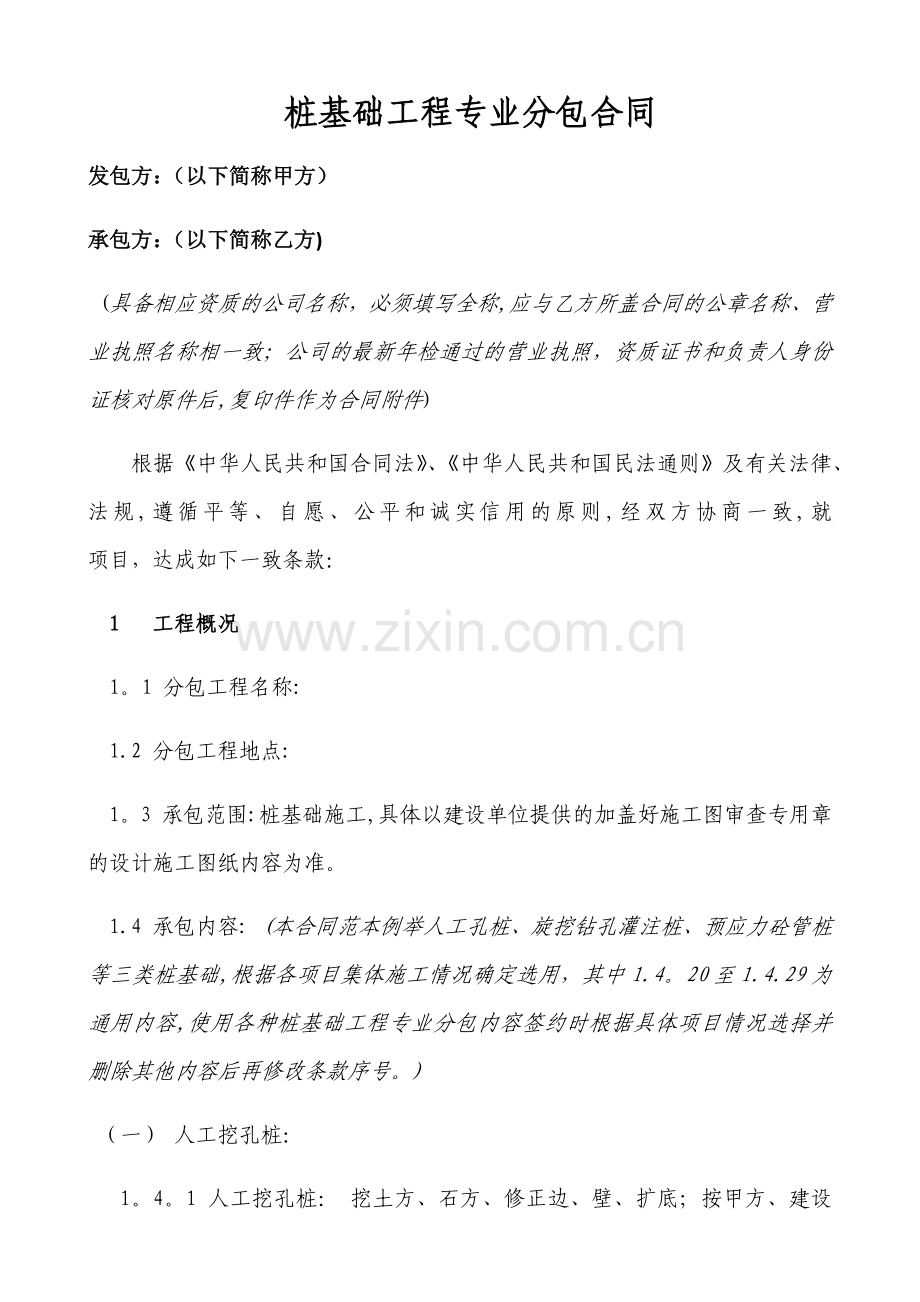 桩基础工程专业分包合同

发包方：（以下简称甲方）

承包方：（以下简称乙方)

（具备相应资质的公司名称，必须填写全称,应与乙方所盖合同的公章名称、营业执照名称相一致；公司的最新年检通过的营业执照，资质证书和负责人身份证核对原件后,复印件作为合同附件)

根据《中华人民共和国合同法》、《中华人民共和国民法通则》及有关法律、法规，遵循平等、自愿、公平和诚实信用的原则，经双方协商一致，就项目，达成如下一致条款:

1　　工程概况

www.zixin.com.cn

1。1 分包工程名称:

1.2 分包工程地点:

1。3 承包范围:桩基础施工,具体以建设单位提供的加盖好施工图审查专用章的设计施工图纸内容为准。

1.4 承包内容: （本合同范本例举人工孔桩、旋挖钻孔灌注桩、预应力砼管桩等三类桩基础,根据各项目集体施工情况确定选用，其中1.4。20至1.4.29为通用内容,使用各种桩基础工程专业分包内容签约时根据具体项目情况选择并删除其他内容后再修改条款序号。）

（一） 人工挖孔桩:

1。4。1 人工挖孔桩: 挖土方、石方、修正边、壁、扩底；按甲方、建设